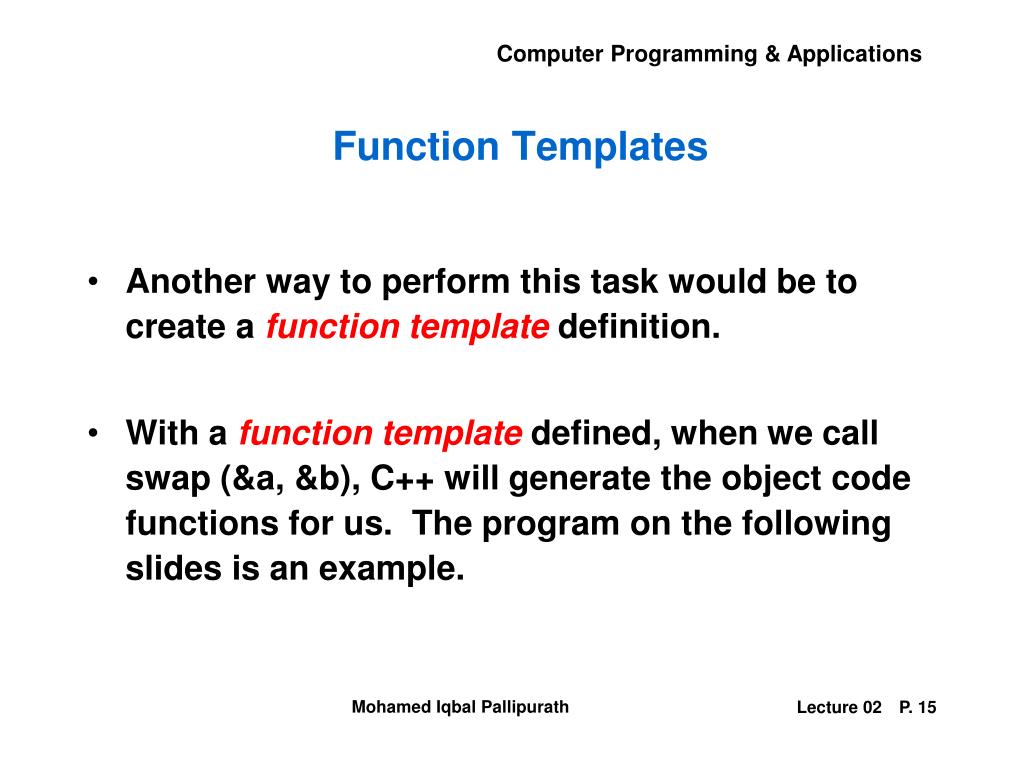 Computer Programming & Applications

Function Templates

• Another way to perform this task would be to create a function template definition.

• With a function template defined, when we call swap (&a, &b), C++ will generate the object code functions for us. The program on the following slides is an example.

Mohamed Iqbal Pallipurath

Lecture 02 P. 15